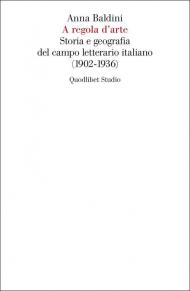 Anna Baldini
A regola d'arte
Storia e geografia
del campo letterario italiano
(1902-1936)

Quodlibet Studio